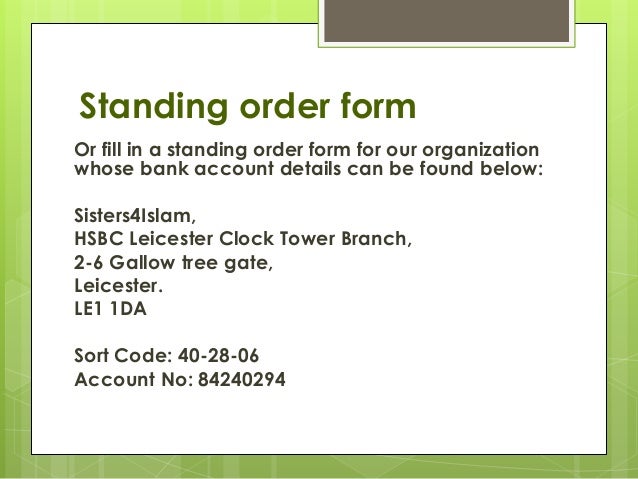 Standing order form

Or fill in a standing order form for our organization whose bank account details can be found below:

Sisters4Islam,
HSBC Leicester Clock Tower Branch,
2-6 Gallow tree gate,
Leicester.
LE1 1DA

Sort Code: 40-28-06
Account No: 84240294